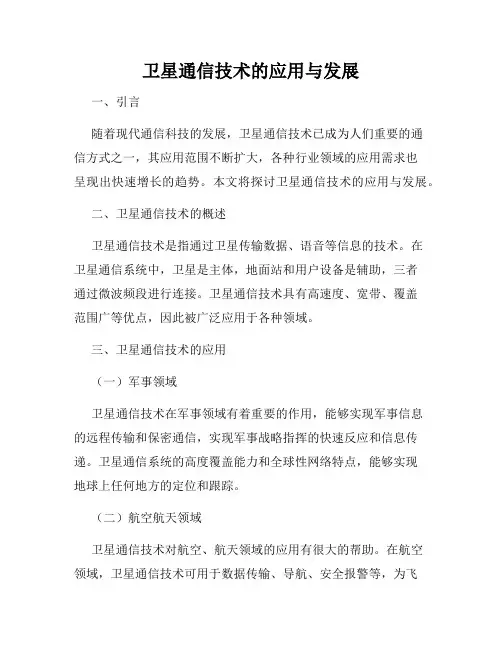 卫星通信技术的应用与发展

一、引言

随着现代通信科技的发展，卫星通信技术已成为人们重要的通信方式之一，其应用范围不断扩大，各种行业领域的应用需求也呈现出快速增长的趋势。本文将探讨卫星通信技术的应用与发展。

二、卫星通信技术的概述

卫星通信技术是指通过卫星传输数据、语音等信息的技术。在卫星通信系统中，卫星是主体，地面站和用户设备是辅助，三者通过微波频段进行连接。卫星通信技术具有高速度、宽带、覆盖范围广等优点，因此被广泛应用于各种领域。

三、卫星通信技术的应用

（一）军事领域

卫星通信技术在军事领域有着重要的作用，能够实现军事信息的远程传输和保密通信，实现军事战略指挥的快速反应和信息传递。卫星通信系统的高度覆盖能力和全球性网络特点，能够实现地球上任何地方的定位和跟踪。

（二）航空航天领域

卫星通信技术对航空、航天领域的应用有很大的帮助。在航空领域，卫星通信技术可用于数据传输、导航、安全报警等，为飞